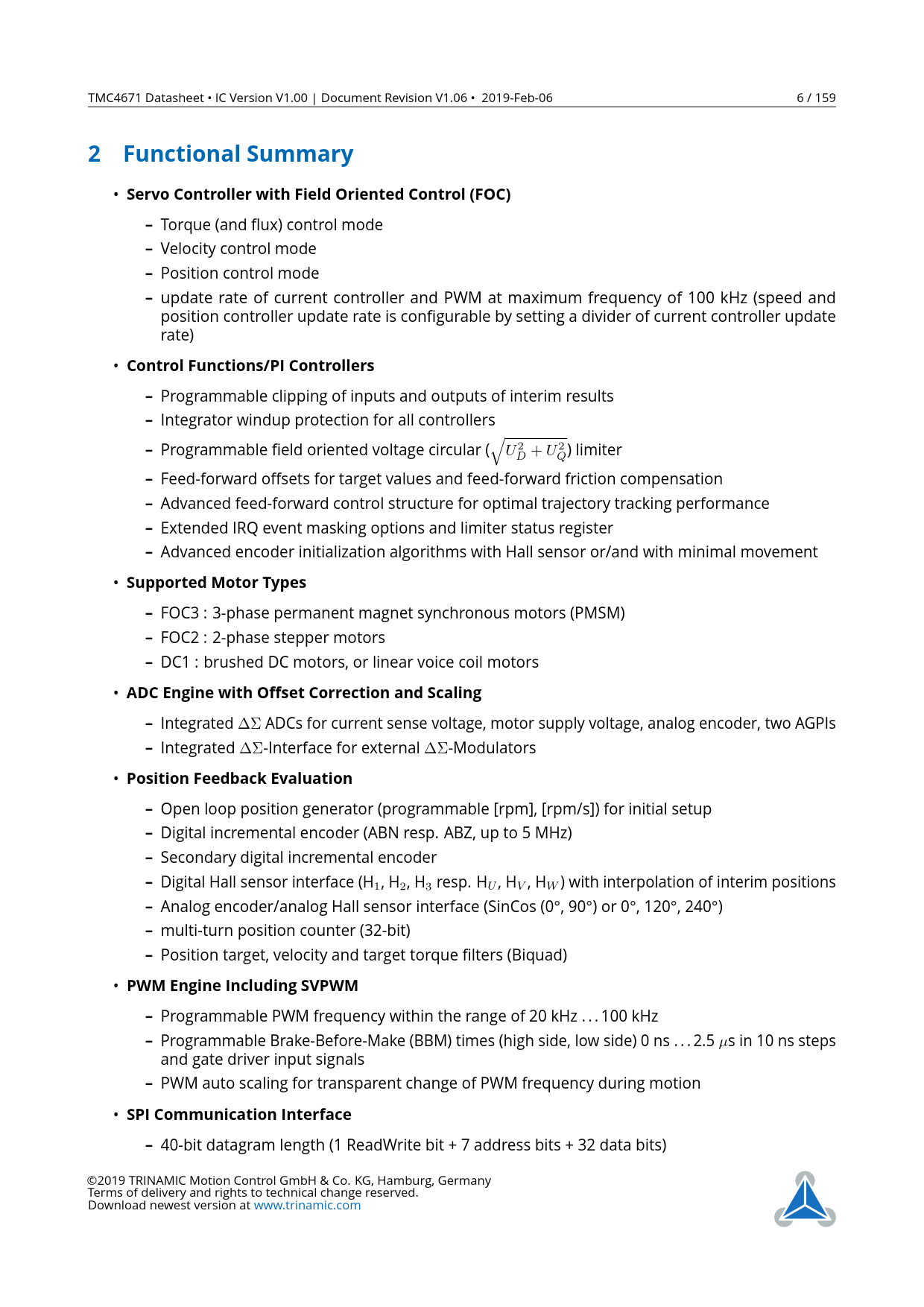 TMC4671 Datasheet • IC Version V1.00 | Document Revision V1.06 • 2019-Feb-06 6 / 159

2 Functional Summary

• Servo Controller with Field Oriented Control (FOC)

– Torque (and flux) control mode
– Velocity control mode
– Position control mode
– update rate of current controller and PWM at maximum frequency of 100 kHz (speed and position controller update rate is configurable by setting a divider of current controller update rate)

• Control Functions/PI Controllers

– Programmable clipping of inputs and outputs of interim results
– Integrator windup protection for all controllers
– Programmable field oriented voltage circular ($\sqrt{U_D^2 + U_Q^2}$) limiter
– Feed-forward offsets for target values and feed-forward friction compensation
– Advanced feed-forward control structure for optimal trajectory tracking performance
– Extended IRQ event masking options and limiter status register
– Advanced encoder initialization algorithms with Hall sensor or/and with minimal movement

• Supported Motor Types

– FOC3 : 3-phase permanent magnet synchronous motors (PMSM)
– FOC2 : 2-phase stepper motors
– DC1 : brushed DC motors, or linear voice coil motors

• ADC Engine with Offset Correction and Scaling

– Integrated $\Delta\Sigma$ ADCs for current sense voltage, motor supply voltage, analog encoder, two AGPIs
– Integrated $\Delta\Sigma$-Interface for external $\Delta\Sigma$-Modulators

• Position Feedback Evaluation

– Open loop position generator (programmable [rpm], [rpm/s]) for initial setup
– Digital incremental encoder (ABN resp. ABZ, up to 5 MHz)
– Secondary digital incremental encoder
– Digital Hall sensor interface (H$_1$, H$_2$, H$_3$ resp. H$_U$, H$_V$, H$_W$) with interpolation of interim positions
– Analog encoder/analog Hall sensor interface (SinCos (0°, 90°) or 0°, 120°, 240°)
– multi-turn position counter (32-bit)
– Position target, velocity and target torque filters (Biquad)

• PWM Engine Including SVPWM

– Programmable PWM frequency within the range of 20 kHz . . . 100 kHz
– Programmable Brake-Before-Make (BBM) times (high side, low side) 0 ns . . . 2.5 $\mu$s in 10 ns steps and gate driver input signals
– PWM auto scaling for transparent change of PWM frequency during motion

• SPI Communication Interface

– 40-bit datagram length (1 ReadWrite bit + 7 address bits + 32 data bits)

©2019 TRINAMIC Motion Control GmbH & Co. KG, Hamburg, Germany
Terms of delivery and rights to technical change reserved.
Download newest version at www.trinamic.com